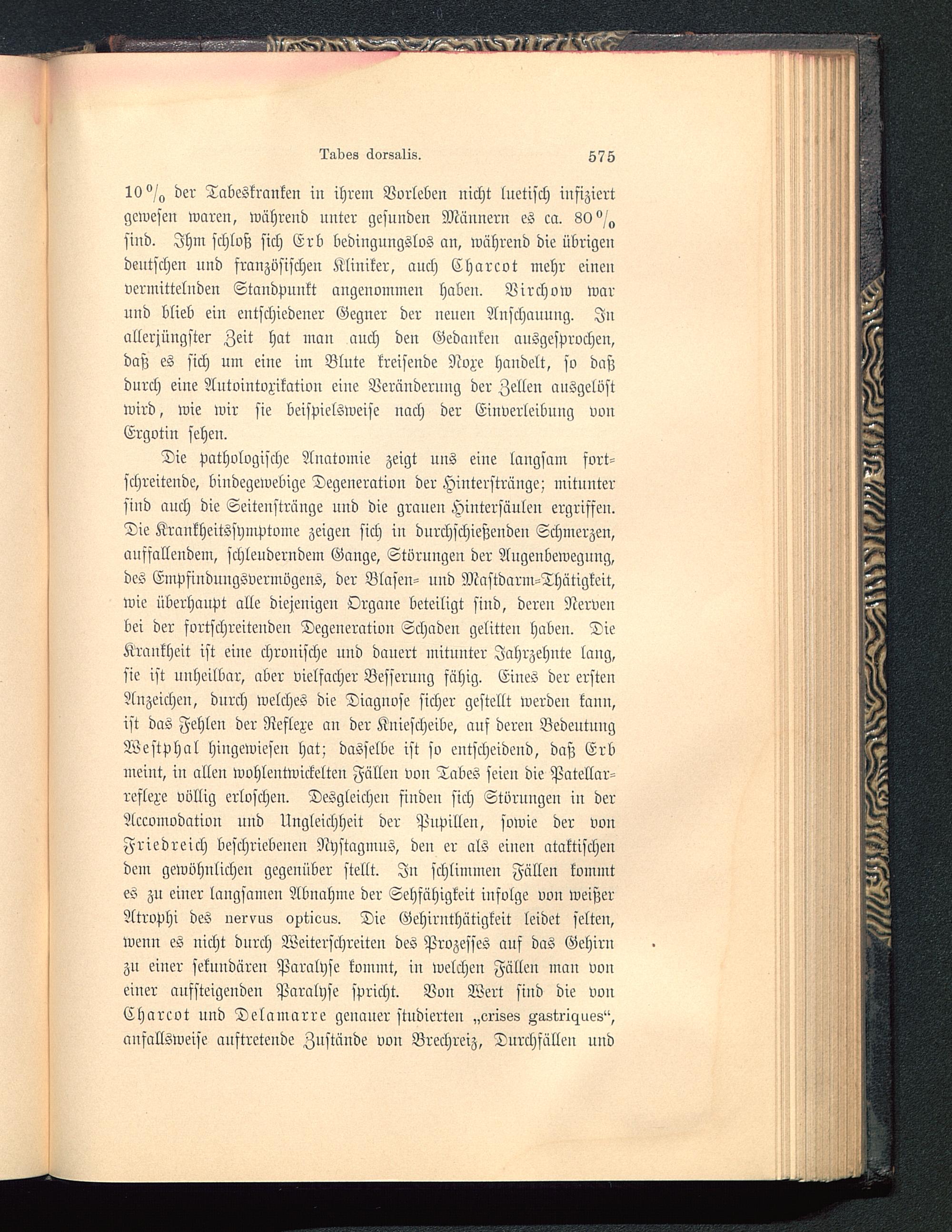 Tabes dorsalis. 575

10 % der Tabeskranken in ihrem Vorleben nicht luetisch infiziert gewesen waren, während unter gesunden Männern es ca. 80 % sind. Ihm schloß sich Erb bedingungslos an, während die übrigen deutschen und französischen Kliniker, auch Charcot mehr einen vermittelnden Standpunkt angenommen haben. Virchow war und blieb ein entschiedener Gegner der neuen Anschauung. In allerjüngster Zeit hat man auch den Gedanken ausgesprochen, daß es sich um eine im Blute kreisende Noxe handelt, so daß durch eine Autointoxikation eine Veränderung der Zellen ausgelöst wird, wie wir sie beispielsweise nach der Einverleibung von Ergotin sehen.

Die pathologische Anatomie zeigt uns eine langsam fortschreitende, bindegewebige Degeneration der Hinterstränge; mitunter sind auch die Seitenstränge und die grauen Hintersäulen ergriffen. Die Krankheitssymptome zeigen sich in durchschießenden Schmerzen, auffallendem, schleuderndem Gange, Störungen der Augenbewegung, des Empfindungsvermögens, der Blasen- und Mastdarm-Thätigkeit, wie überhaupt alle diejenigen Organe beteiligt sind, deren Nerven bei der fortschreitenden Degeneration Schaden gelitten haben. Die Krankheit ist eine chronische und dauert mitunter Jahrzehnte lang, sie ist unheilbar, aber vielfacher Besserung fähig. Eines der ersten Anzeichen, durch welches die Diagnose sicher gestellt werden kann, ist das Fehlen der Reflexe an der Kniescheibe, auf deren Bedeutung Westphal hingewiesen hat; dasselbe ist so entscheidend, daß Erb meint, in allen wohlentwickelten Fällen von Tabes seien die Patellarreflexe völlig erloschen. Desgleichen finden sich Störungen in der Accomodation und Ungleichheit der Pupillen, sowie der von Friedreich beschriebenen Nystagmus, den er als einen ataktischen dem gewöhnlichen gegenüber stellt. In schlimmen Fällen kommt es zu einer langsamen Abnahme der Sehfähigkeit infolge von weißer Atrophi des nervus opticus. Die Gehirnthätigkeit leidet selten, wenn es nicht durch Weiterschreiten des Prozesses auf das Gehirn zu einer sekundären Paralyse kommt, in welchen Fällen man von einer aufsteigenden Paralyse spricht. Von Wert sind die von Charcot und Delamarre genauer studierten „crises gastriques“, anfallsweise auftretende Zustände von Brechreiz, Durchfällen und